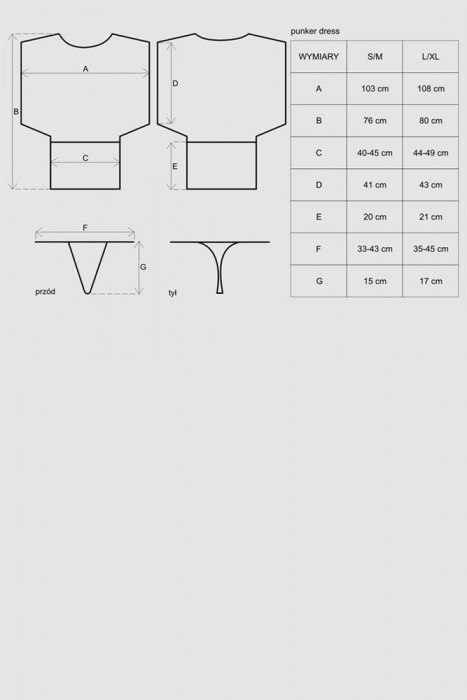 A

B

C

D

E

F

G

przód

tył

punker dress

| WYMIARY | S/M | L/XL |
|---|---|---|
| A | 103 cm | 108 cm |
| B | 76 cm | 80 cm |
| C | 40-45 cm | 44-49 cm |
| D | 41 cm | 43 cm |
| E | 20 cm | 21 cm |
| F | 33-43 cm | 35-45 cm |
| G | 15 cm | 17 cm |